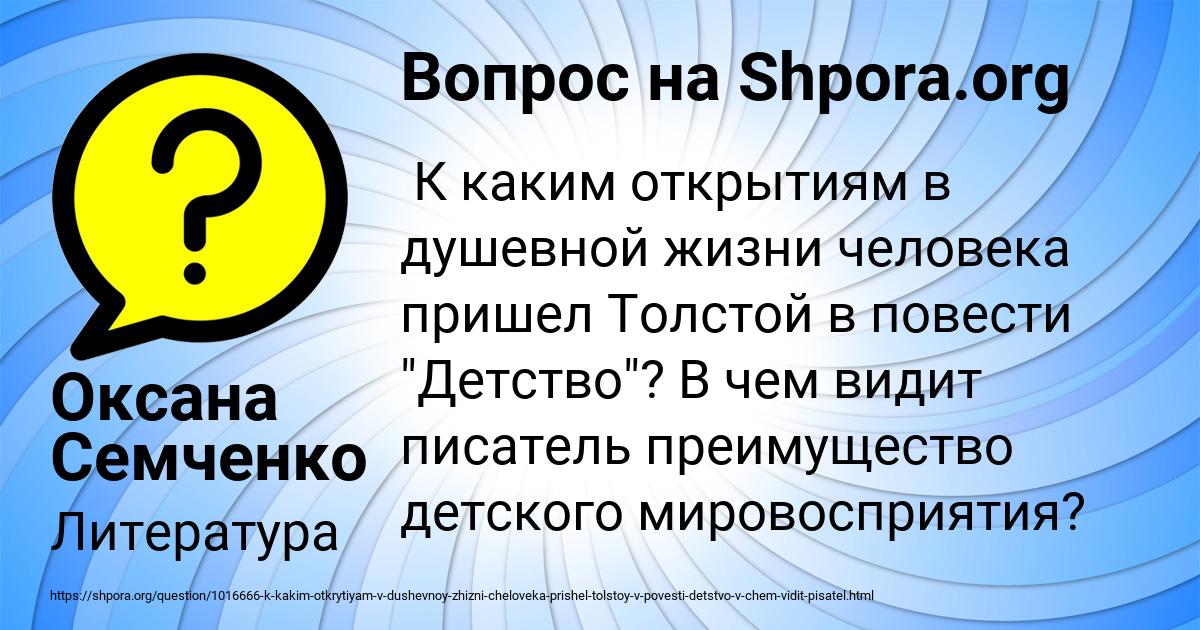 Вопрос на Shpora.org

?

К каким открытиям в душевной жизни человека пришел Толстой в повести "Детство"? В чем видит писатель преимущество детского мировосприятия?

Оксана Семченко

Литература

https://shpora.org/question/1016666-k-kakim-otkrytiyam-v-dushevnoy-zhizni-cheloveka-prishel-tolstoy-v-povesti-detstvo-v-chem-vidit-pisatel.html